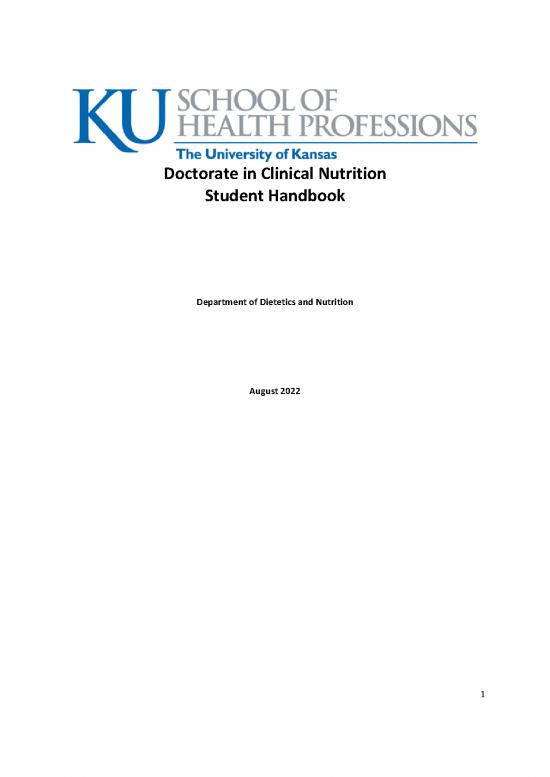 KU SCHOOL OF HEALTH PROFESSIONS
The University of Kansas

Doctorate in Clinical Nutrition
Student Handbook

Department of Dietetics and Nutrition

August 2022

1